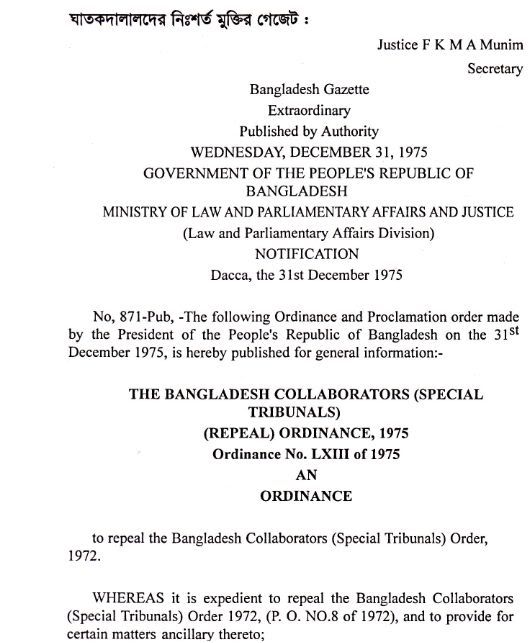 ঘাতকদালালদের নিঃশর্ত মুক্তির গেজেট :

Justice F K M A Munim
Secretary

Bangladesh Gazette
Extraordinary
Published by Authority
WEDNESDAY, DECEMBER 31, 1975
GOVERNMENT OF THE PEOPLE'S REPUBLIC OF BANGLADESH
MINISTRY OF LAW AND PARLIAMENTARY AFFAIRS AND JUSTICE
(Law and Parliamentary Affairs Division)
NOTIFICATION
Dacca, the 31st December 1975

No, 871-Pub, -The following Ordinance and Proclamation order made by the President of the People's Republic of Bangladesh on the 31$^{st}$ December 1975, is hereby published for general information:-

THE BANGLADESH COLLABORATORS (SPECIAL TRIBUNALS)
(REPEAL) ORDINANCE, 1975
Ordinance No. LXIII of 1975
AN
ORDINANCE

to repeal the Bangladesh Collaborators (Special Tribunals) Order, 1972.

WHEREAS it is expedient to repeal the Bangladesh Collaborators (Special Tribunals) Order 1972, (P. O. NO.8 of 1972), and to provide for certain matters ancillary thereto;